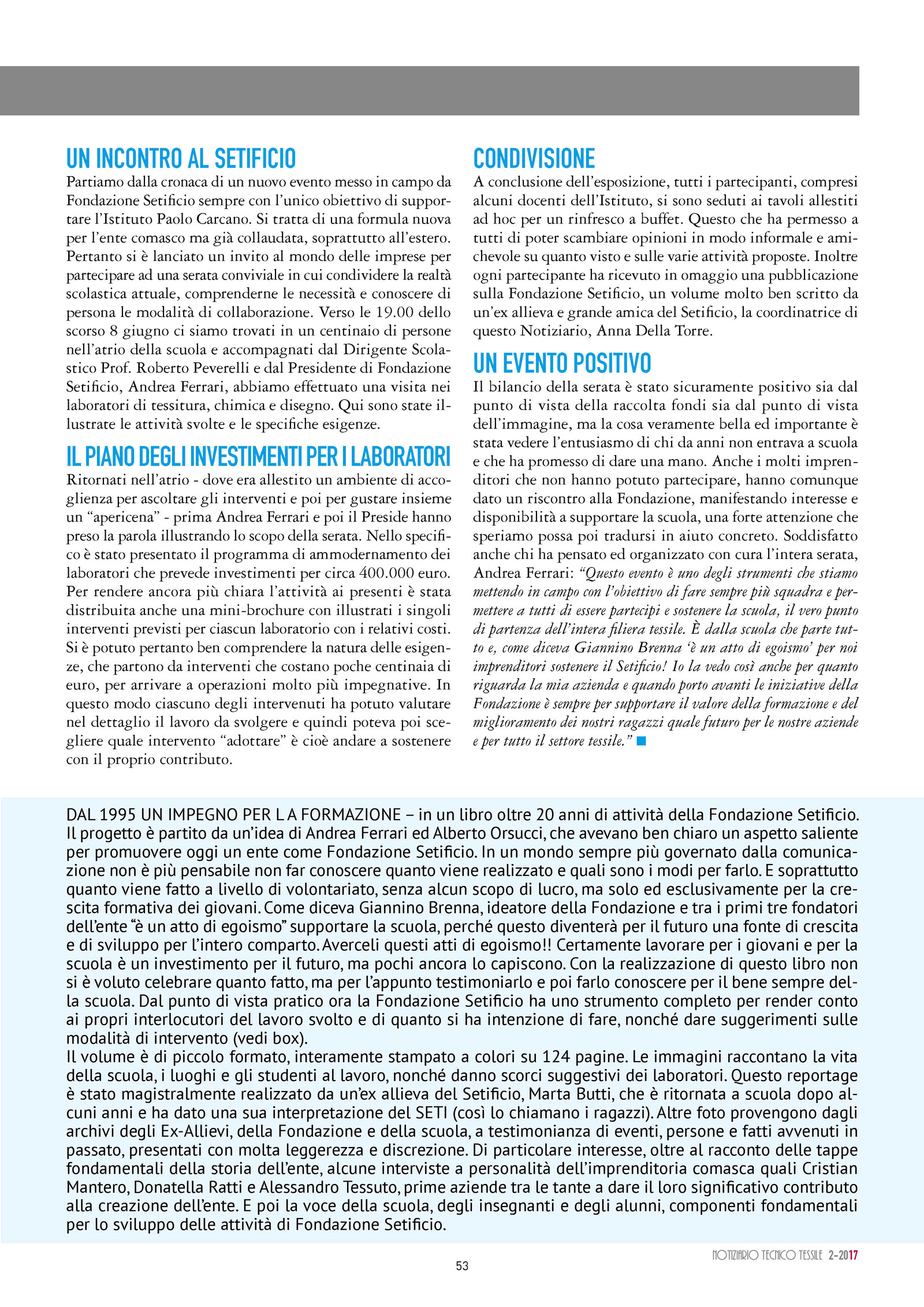 UN INCONTRO AL SETIFICIO

Partiamo dalla cronaca di un nuovo evento messo in campo da Fondazione Setificio sempre con l'unico obiettivo di supportare l'Istituto Paolo Carcano. Si tratta di una formula nuova per l'ente comasco ma già collaudata, soprattutto all'estero. Pertanto si è lanciato un invito al mondo delle imprese per partecipare ad una serata conviviale in cui condividere la realtà scolastica attuale, comprenderne le necessità e conoscere di persona le modalità di collaborazione. Verso le 19.00 dello scorso 8 giugno ci siamo trovati in un centinaio di persone nell'atrio della scuola e accompagnati dal Dirigente Scolastico Prof. Roberto Peverelli e dal Presidente di Fondazione Setificio, Andrea Ferrari, abbiamo effettuato una visita nei laboratori di tessitura, chimica e disegno. Qui sono state illustrate le attività svolte e le specifiche esigenze.

IL PIANO DEGLI INVESTIMENTI PER I LABORATORI

Ritornati nell'atrio - dove era allestito un ambiente di accoglienza per ascoltare gli interventi e poi per gustare insieme un "apericena" - prima Andrea Ferrari e poi il Preside hanno preso la parola illustrando lo scopo della serata. Nello specifico è stato presentato il programma di ammodernamento dei laboratori che prevede investimenti per circa 400.000 euro. Per rendere ancora più chiara l'attività ai presenti è stata distribuita anche una mini-brochure con illustrati i singoli interventi previsti per ciascun laboratorio con i relativi costi. Si è potuto pertanto ben comprendere la natura delle esigenze, che partono da interventi che costano poche centinaia di euro, per arrivare a operazioni molto più impegnative. In questo modo ciascuno degli intervenuti ha potuto valutare nel dettaglio il lavoro da svolgere e quindi poteva poi scegliere quale intervento "adottare" è cioè andare a sostenere con il proprio contributo.

CONDIVISIONE

A conclusione dell'esposizione, tutti i partecipanti, compresi alcuni docenti dell'Istituto, si sono seduti ai tavoli allestiti ad hoc per un rinfresco a buffet. Questo che ha permesso a tutti di poter scambiare opinioni in modo informale e amichevole su quanto visto e sulle varie attività proposte. Inoltre ogni partecipante ha ricevuto in omaggio una pubblicazione sulla Fondazione Setificio, un volume molto ben scritto da un'ex allieva e grande amica del Setificio, la coordinatrice di questo Notiziario, Anna Della Torre.

UN EVENTO POSITIVO

Il bilancio della serata è stato sicuramente positivo sia dal punto di vista della raccolta fondi sia dal punto di vista dell'immagine, ma la cosa veramente bella ed importante è stata vedere l'entusiasmo di chi da anni non entrava a scuola e che ha promesso di dare una mano. Anche i molti imprenditori che non hanno potuto partecipare, hanno comunque dato un riscontro alla Fondazione, manifestando interesse e disponibilità a supportare la scuola, una forte attenzione che speriamo possa poi tradursi in aiuto concreto. Soddisfatto anche chi ha pensato ed organizzato con cura l'intera serata, Andrea Ferrari: "Questo evento è uno degli strumenti che stiamo mettendo in campo con l'obiettivo di fare sempre più squadra e permettere a tutti di essere partecipi e sostenere la scuola, il vero punto di partenza dell'intera filiera tessile. È dalla scuola che parte tutto e, come diceva Giannino Brenna 'è un atto di egoismo' per noi imprenditori sostenere il Setificio! Io la vedo così anche per quanto riguarda la mia azienda e quando porto avanti le iniziative della Fondazione è sempre per supportare il valore della formazione e del miglioramento dei nostri ragazzi quale futuro per le nostre aziende e per tutto il settore tessile."

DAL 1995 UN IMPEGNO PER L A FORMAZIONE – in un libro oltre 20 anni di attività della Fondazione Setificio. Il progetto è partito da un'idea di Andrea Ferrari ed Alberto Orsucci, che avevano ben chiaro un aspetto saliente per promuovere oggi un ente come Fondazione Setificio. In un mondo sempre più governato dalla comunicazione non è più pensabile non far conoscere quanto viene realizzato e quali sono i modi per farlo. E soprattutto quanto viene fatto a livello di volontariato, senza alcun scopo di lucro, ma solo ed esclusivamente per la crescita formativa dei giovani. Come diceva Giannino Brenna, ideatore della Fondazione e tra i primi tre fondatori dell'ente "è un atto di egoismo" supportare la scuola, perché questo diventerà per il futuro una fonte di crescita e di sviluppo per l'intero comparto. Averceli questi atti di egoismo!! Certamente lavorare per i giovani e per la scuola è un investimento per il futuro, ma pochi ancora lo capiscono. Con la realizzazione di questo libro non si è voluto celebrare quanto fatto, ma per l'appunto testimoniarlo e poi farlo conoscere per il bene sempre della scuola. Dal punto di vista pratico ora la Fondazione Setificio ha uno strumento completo per render conto ai propri interlocutori del lavoro svolto e di quanto si ha intenzione di fare, nonché dare suggerimenti sulle modalità di intervento (vedi box).
Il volume è di piccolo formato, interamente stampato a colori su 124 pagine. Le immagini raccontano la vita della scuola, i luoghi e gli studenti al lavoro, nonché danno scorci suggestivi dei laboratori. Questo reportage è stato magistralmente realizzato da un'ex allieva del Setificio, Marta Butti, che è ritornata a scuola dopo alcuni anni e ha dato una sua interpretazione del SETI (così lo chiamano i ragazzi). Altre foto provengono dagli archivi degli Ex-Allievi, della Fondazione e della scuola, a testimonianza di eventi, persone e fatti avvenuti in passato, presentati con molta leggerezza e discrezione. Di particolare interesse, oltre al racconto delle tappe fondamentali della storia dell'ente, alcune interviste a personalità dell'imprenditoria comasca quali Cristian Mantero, Donatella Ratti e Alessandro Tessuto, prime aziende tra le tante a dare il loro significativo contributo alla creazione dell'ente. E poi la voce della scuola, degli insegnanti e degli alunni, componenti fondamentali per lo sviluppo delle attività di Fondazione Setificio.

NOTIZIARIO TECNICO TESSILE 2-2017

53